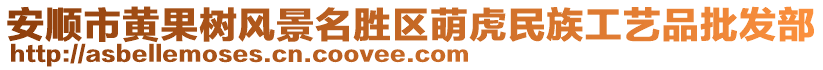 安顺市黄果树风景名胜区萌虎民族工艺品批发部
http://asbellemoses.cn.coovee.com